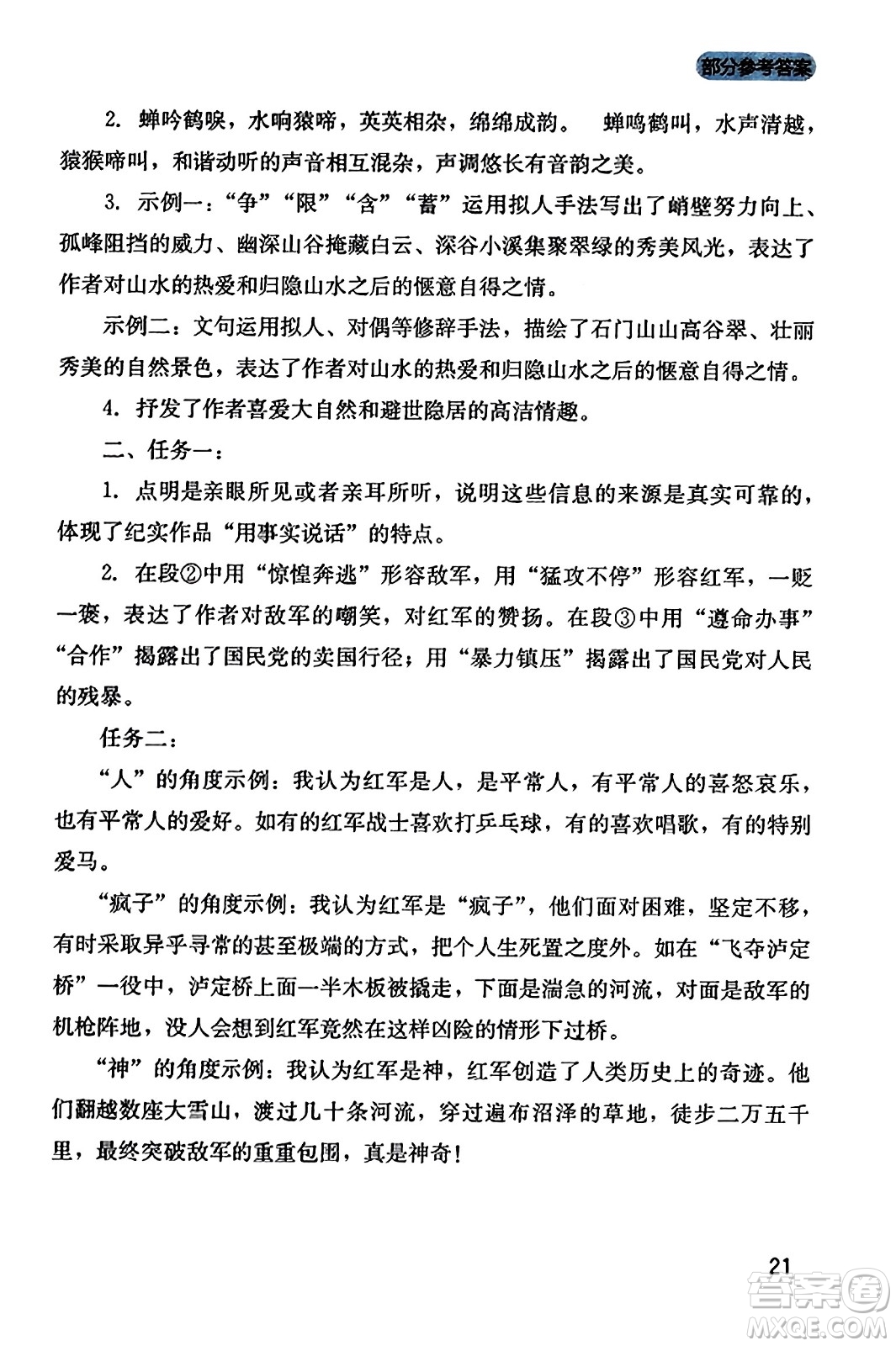 部分参考答案

2. 蝉吟鹤唳，水响猿啼，英英相杂，绵绵成韵。 蝉鸣鹤叫，水声清越，猿猴啼叫，和谐动听的声音相互混杂，声调悠长有音韵之美。

3. 示例一：“争”“限”“含”“蓄”运用拟人手法写出了峭壁努力向上、孤峰阻挡的威力、幽深山谷掩藏白云、深谷小溪集聚翠绿的秀美风光，表达了作者对山水的热爱和归隐山水之后的惬意自得之情。

示例二：文句运用拟人、对偶等修辞手法，描绘了石门山山高谷翠、壮丽秀美的自然景色，表达了作者对山水的热爱和归隐山水之后的惬意自得之情。

4. 抒发了作者喜爱大自然和避世隐居的高洁情趣。

二、任务一：

1. 点明是亲眼所见或者亲耳所听，说明这些信息的来源是真实可靠的，体现了纪实作品“用事实说话”的特点。

2. 在段②中用“惊惶奔逃”形容敌军，用“猛攻不停”形容红军，一贬一褒，表达了作者对敌军的嘲笑，对红军的赞扬。在段③中用“遵命办事”“合作”揭露出了国民党的卖国行径；用“暴力镇压”揭露出了国民党对人民的残暴。

任务二：

“人”的角度示例：我认为红军是人，是平常人，有平常人的喜怒哀乐，也有平常人的爱好。如有的红军战士喜欢打乒乓球，有的喜欢唱歌，有的特别爱马。

“疯子”的角度示例：我认为红军是“疯子”，他们面对困难，坚定不移，有时采取异乎寻常的甚至极端的方式，把个人生死置之度外。如在“飞夺泸定桥”一役中，泸定桥上面一半木板被撬走，下面是湍急的河流，对面是敌军的机枪阵地，没人会想到红军竟然在这样凶险的情形下过桥。

“神”的角度示例：我认为红军是神，红军创造了人类历史上的奇迹。他们翻越数座大雪山，渡过几十条河流，穿过遍布沼泽的草地，徒步二万五千里，最终突破敌军的重重包围，真是神奇！

21

答案圈 MXQE.COM